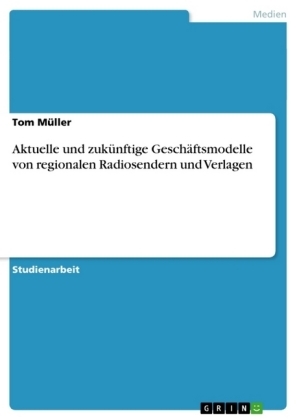 Medien

Tom Müller

Aktuelle und zukünftige Geschäftsmodelle von regionalen Radiosendern und Verlagen

Studienarbeit

GRIN